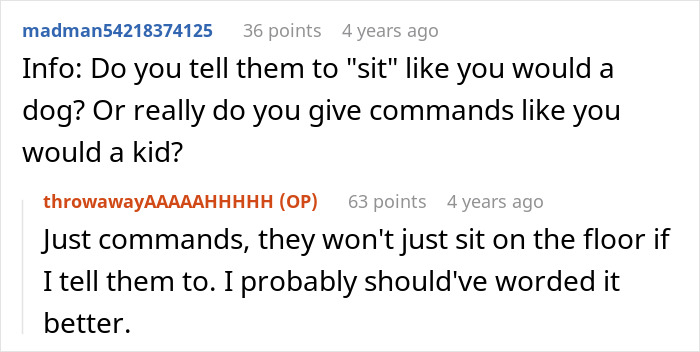 madman54218374125 36 points 4 years ago
Info: Do you tell them to "sit" like you would a dog? Or really do you give commands like you would a kid?

throwawayAAAAAHHHHH (OP) 63 points 4 years ago
Just commands, they won't just sit on the floor if I tell them to. I probably should've worded it better.